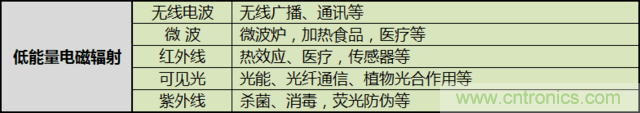 | 低能量电磁辐射 | 无线电波 | 无线广播、通讯等 |
|---|---|---|
| | 微 波 | 微波炉，加热食品，医疗等 |
| | 红外线 | 热效应、医疗，传感器等 |
| | 可见光 | 光能、光纤通信、植物光合作用等 |
| | 紫外线 | 杀菌、消毒，荧光防伪等 |

www.cntronics.com